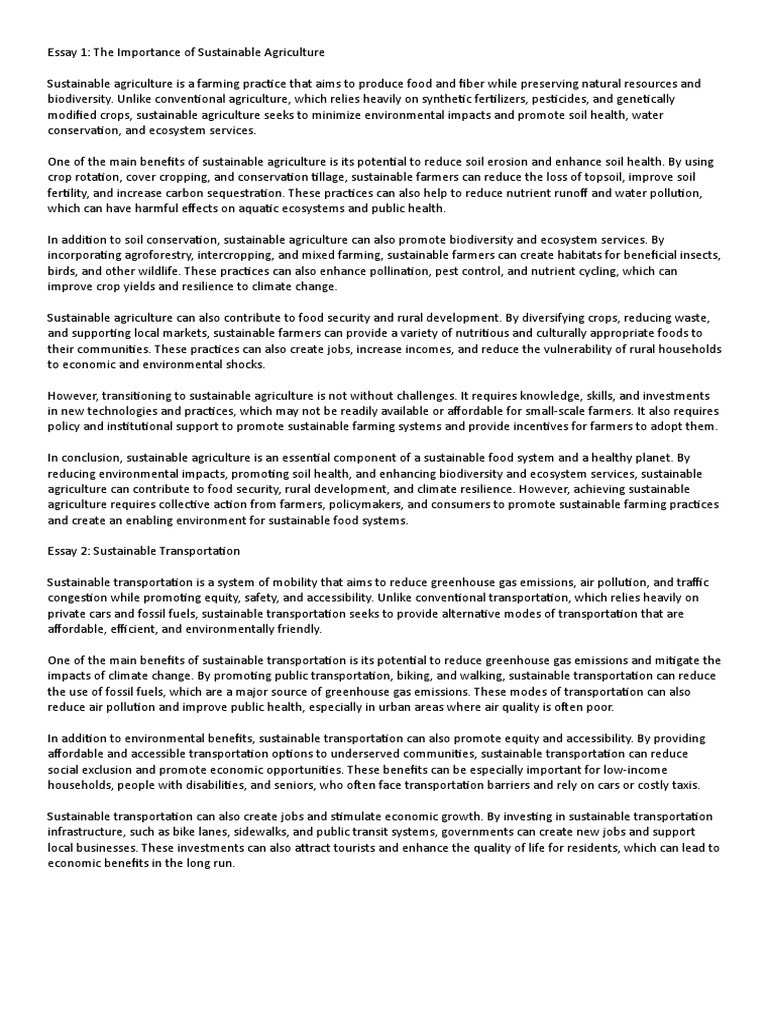 Essay 1: The Importance of Sustainable Agriculture

Sustainable agriculture is a farming practice that aims to produce food and fiber while preserving natural resources and biodiversity. Unlike conventional agriculture, which relies heavily on synthetic fertilizers, pesticides, and genetically modified crops, sustainable agriculture seeks to minimize environmental impacts and promote soil health, water conservation, and ecosystem services.

One of the main benefits of sustainable agriculture is its potential to reduce soil erosion and enhance soil health. By using crop rotation, cover cropping, and conservation tillage, sustainable farmers can reduce the loss of topsoil, improve soil fertility, and increase carbon sequestration. These practices can also help to reduce nutrient runoff and water pollution, which can have harmful effects on aquatic ecosystems and public health.

In addition to soil conservation, sustainable agriculture can also promote biodiversity and ecosystem services. By incorporating agroforestry, intercropping, and mixed farming, sustainable farmers can create habitats for beneficial insects, birds, and other wildlife. These practices can also enhance pollination, pest control, and nutrient cycling, which can improve crop yields and resilience to climate change.

Sustainable agriculture can also contribute to food security and rural development. By diversifying crops, reducing waste, and supporting local markets, sustainable farmers can provide a variety of nutritious and culturally appropriate foods to their communities. These practices can also create jobs, increase incomes, and reduce the vulnerability of rural households to economic and environmental shocks.

However, transitioning to sustainable agriculture is not without challenges. It requires knowledge, skills, and investments in new technologies and practices, which may not be readily available or affordable for small-scale farmers. It also requires policy and institutional support to promote sustainable farming systems and provide incentives for farmers to adopt them.

In conclusion, sustainable agriculture is an essential component of a sustainable food system and a healthy planet. By reducing environmental impacts, promoting soil health, and enhancing biodiversity and ecosystem services, sustainable agriculture can contribute to food security, rural development, and climate resilience. However, achieving sustainable agriculture requires collective action from farmers, policymakers, and consumers to promote sustainable farming practices and create an enabling environment for sustainable food systems.

Essay 2: Sustainable Transportation

Sustainable transportation is a system of mobility that aims to reduce greenhouse gas emissions, air pollution, and traffic congestion while promoting equity, safety, and accessibility. Unlike conventional transportation, which relies heavily on private cars and fossil fuels, sustainable transportation seeks to provide alternative modes of transportation that are affordable, efficient, and environmentally friendly.

One of the main benefits of sustainable transportation is its potential to reduce greenhouse gas emissions and mitigate the impacts of climate change. By promoting public transportation, biking, and walking, sustainable transportation can reduce the use of fossil fuels, which are a major source of greenhouse gas emissions. These modes of transportation can also reduce air pollution and improve public health, especially in urban areas where air quality is often poor.

In addition to environmental benefits, sustainable transportation can also promote equity and accessibility. By providing affordable and accessible transportation options to underserved communities, sustainable transportation can reduce social exclusion and promote economic opportunities. These benefits can be especially important for low-income households, people with disabilities, and seniors, who often face transportation barriers and rely on cars or costly taxis.

Sustainable transportation can also create jobs and stimulate economic growth. By investing in sustainable transportation infrastructure, such as bike lanes, sidewalks, and public transit systems, governments can create new jobs and support local businesses. These investments can also attract tourists and enhance the quality of life for residents, which can lead to economic benefits in the long run.